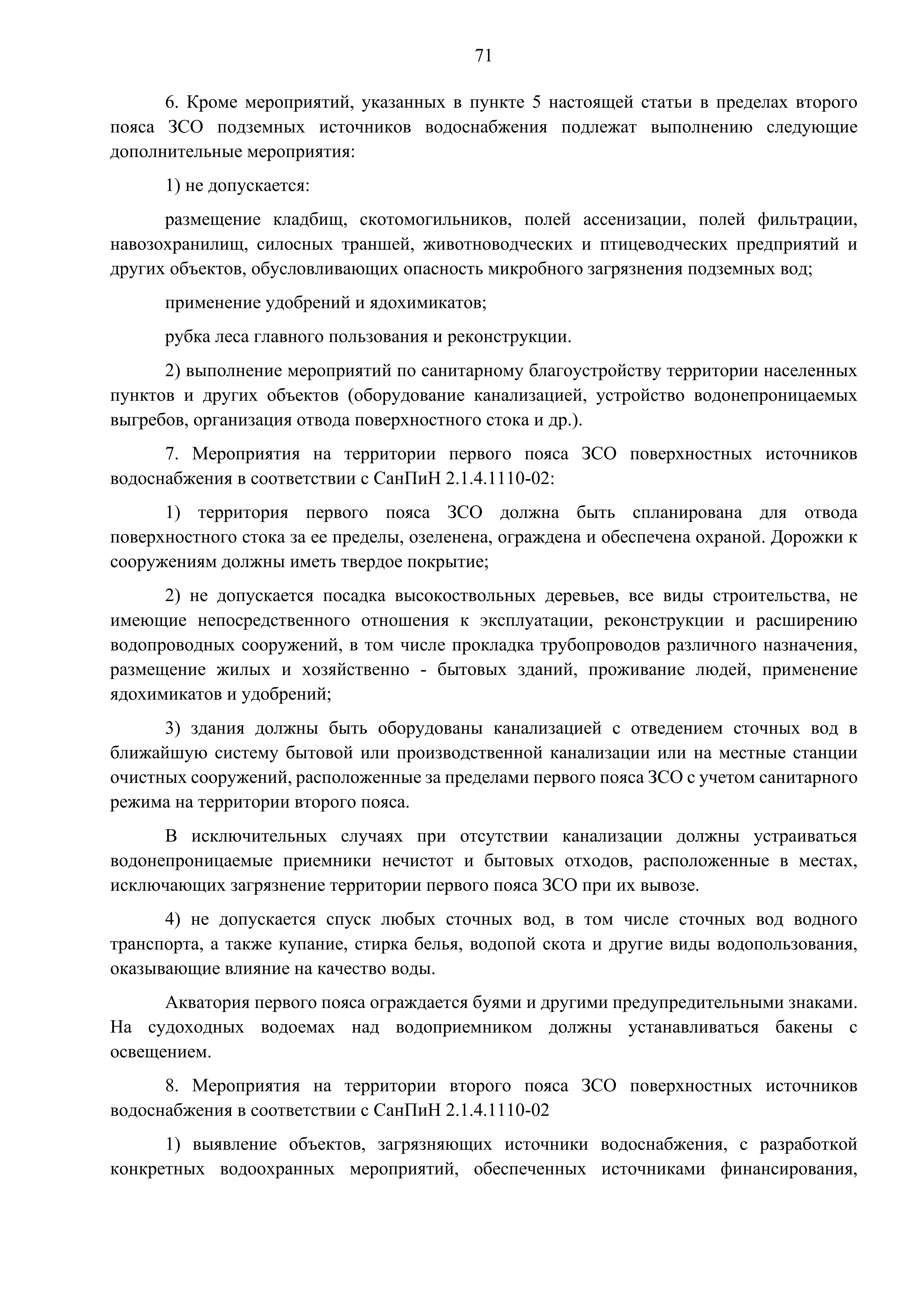 71

6. Кроме мероприятий, указанных в пункте 5 настоящей статьи в пределах второго пояса ЗСО подземных источников водоснабжения подлежат выполнению следующие дополнительные мероприятия:

1) не допускается:

размещение кладбищ, скотомогильников, полей ассенизации, полей фильтрации, навозохранилищ, силосных траншей, животноводческих и птицеводческих предприятий и других объектов, обусловливающих опасность микробного загрязнения подземных вод;

применение удобрений и ядохимикатов;

рубка леса главного пользования и реконструкции.

2) выполнение мероприятий по санитарному благоустройству территории населенных пунктов и других объектов (оборудование канализацией, устройство водонепроницаемых выгребов, организация отвода поверхностного стока и др.).

7. Мероприятия на территории первого пояса ЗСО поверхностных источников водоснабжения в соответствии с СанПиН 2.1.4.1110-02:

1) территория первого пояса ЗСО должна быть спланирована для отвода поверхностного стока за ее пределы, озеленена, ограждена и обеспечена охраной. Дорожки к сооружениям должны иметь твердое покрытие;

2) не допускается посадка высокоствольных деревьев, все виды строительства, не имеющие непосредственного отношения к эксплуатации, реконструкции и расширению водопроводных сооружений, в том числе прокладка трубопроводов различного назначения, размещение жилых и хозяйственно - бытовых зданий, проживание людей, применение ядохимикатов и удобрений;

3) здания должны быть оборудованы канализацией с отведением сточных вод в ближайшую систему бытовой или производственной канализации или на местные станции очистных сооружений, расположенные за пределами первого пояса ЗСО с учетом санитарного режима на территории второго пояса.

В исключительных случаях при отсутствии канализации должны устраиваться водонепроницаемые приемники нечистот и бытовых отходов, расположенные в местах, исключающих загрязнение территории первого пояса ЗСО при их вывозе.

4) не допускается спуск любых сточных вод, в том числе сточных вод водного транспорта, а также купание, стирка белья, водопой скота и другие виды водопользования, оказывающие влияние на качество воды.

Акватория первого пояса ограждается буями и другими предупредительными знаками. На судоходных водоемах над водоприемником должны устанавливаться бакены с освещением.

8. Мероприятия на территории второго пояса ЗСО поверхностных источников водоснабжения в соответствии с СанПиН 2.1.4.1110-02

1) выявление объектов, загрязняющих источники водоснабжения, с разработкой конкретных водоохранных мероприятий, обеспеченных источниками финансирования,